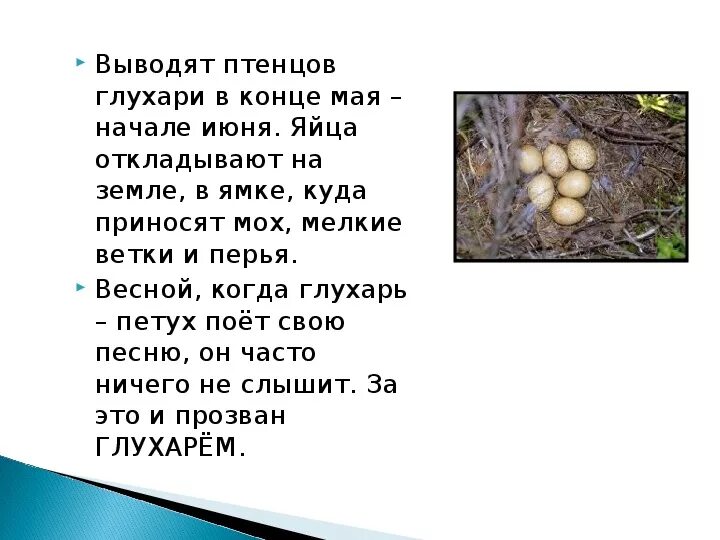 Выводят птенцов глухари в конце мая – начале июня. Яйца откладывают на земле, в ямке, куда приносят мох, мелкие ветки и перья.

Весной, когда глухарь – петух поёт свою песню, он часто ничего не слышит. За это и прозван ГЛУХАРЁМ.